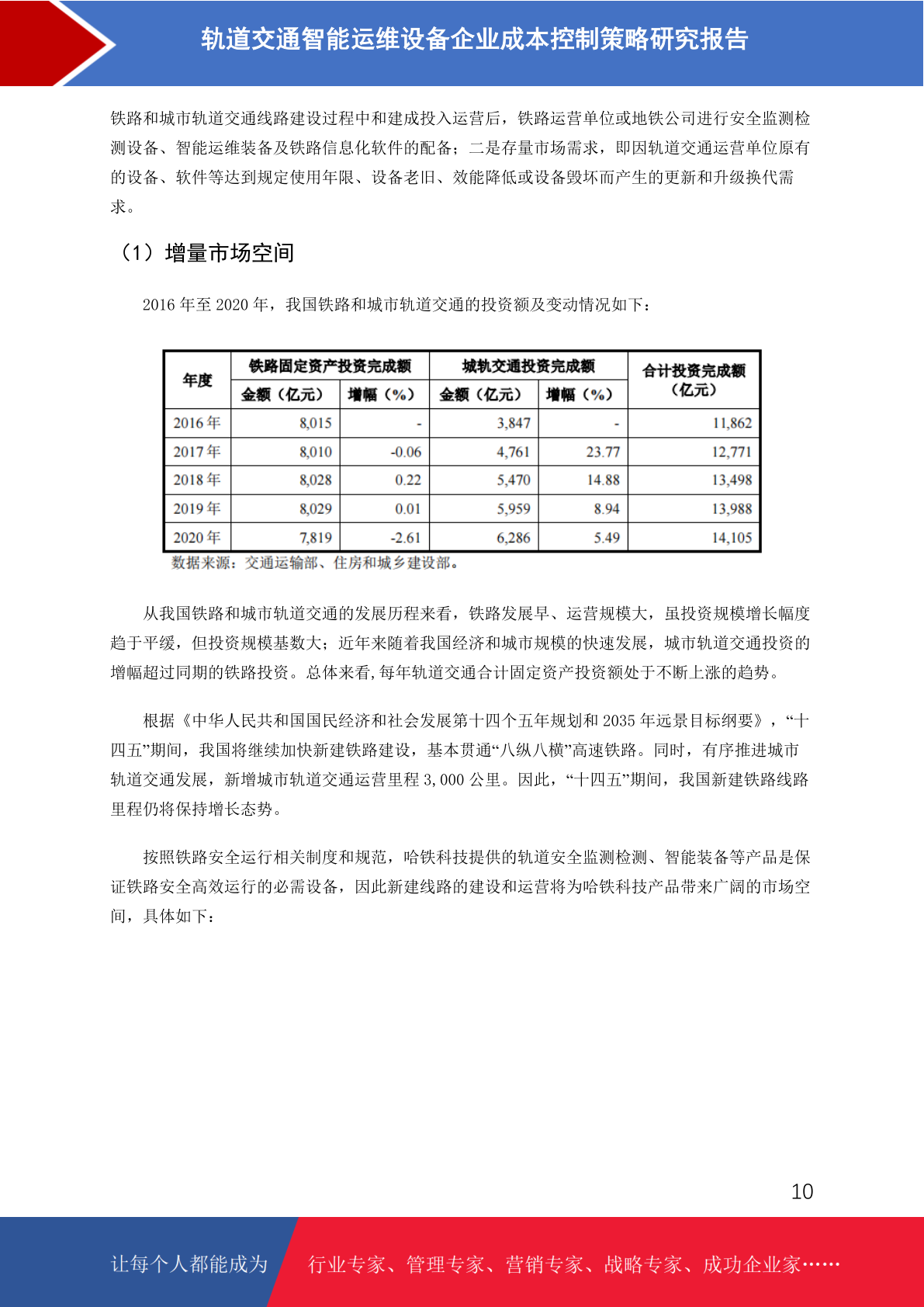 轨道交通智能运维设备企业成本控制策略研究报告

铁路和城市轨道交通线路建设过程中和建成投入运营后，铁路运营单位或地铁公司进行安全监测检测设备、智能运维装备及铁路信息化软件的配备；二是存量市场需求，即因轨道交通运营单位原有的设备、软件等达到规定使用年限、设备老旧、效能降低或设备毁坏而产生的更新和升级换代需求。

（1）增量市场空间

2016 年至 2020 年，我国铁路和城市轨道交通的投资额及变动情况如下：

| 年度 | 铁路固定资产投资完成额 金额（亿元） | 铁路固定资产投资完成额 增幅（%） | 城轨交通投资完成额 金额（亿元） | 城轨交通投资完成额 增幅（%） | 合计投资完成额（亿元） |
|---|---|---|---|---|---|
| 2016 年 | 8,015 | - | 3,847 | - | 11,862 |
| 2017 年 | 8,010 | -0.06 | 4,761 | 23.77 | 12,771 |
| 2018 年 | 8,028 | 0.22 | 5,470 | 14.88 | 13,498 |
| 2019 年 | 8,029 | 0.01 | 5,959 | 8.94 | 13,988 |
| 2020 年 | 7,819 | -2.61 | 6,286 | 5.49 | 14,105 |

数据来源：交通运输部、住房和城乡建设部。

从我国铁路和城市轨道交通的发展历程来看，铁路发展早、运营规模大，虽投资规模增长幅度趋于平缓，但投资规模基数大；近年来随着我国经济和城市规模的快速发展，城市轨道交通投资的增幅超过同期的铁路投资。总体来看,每年轨道交通合计固定资产投资额处于不断上涨的趋势。

根据《中华人民共和国国民经济和社会发展第十四个五年规划和 2035 年远景目标纲要》，“十四五”期间，我国将继续加快新建铁路建设，基本贯通“八纵八横”高速铁路。同时，有序推进城市轨道交通发展，新增城市轨道交通运营里程 3,000 公里。因此，“十四五”期间，我国新建铁路线路里程仍将保持增长态势。

按照铁路安全运行相关制度和规范，哈铁科技提供的轨道安全监测检测、智能装备等产品是保证铁路安全高效运行的必需设备，因此新建线路的建设和运营将为哈铁科技产品带来广阔的市场空间，具体如下：

10

让每个人都能成为 行业专家、管理专家、营销专家、战略专家、成功企业家……